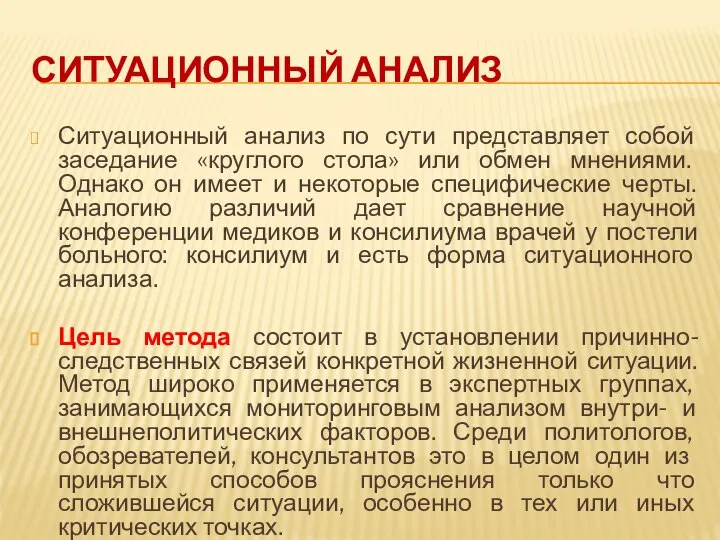 СИТУАЦИОННЫЙ АНАЛИЗ

Ситуационный анализ по сути представляет собой заседание «круглого стола» или обмен мнениями. Однако он имеет и некоторые специфические черты. Аналогию различий дает сравнение научной конференции медиков и консилиума врачей у постели больного: консилиум и есть форма ситуационного анализа.

Цель метода состоит в установлении причинно-следственных связей конкретной жизненной ситуации. Метод широко применяется в экспертных группах, занимающихся мониторинговым анализом внутри- и внешнеполитических факторов. Среди политологов, обозревателей, консультантов это в целом один из принятых способов прояснения только что сложившейся ситуации, особенно в тех или иных критических точках.